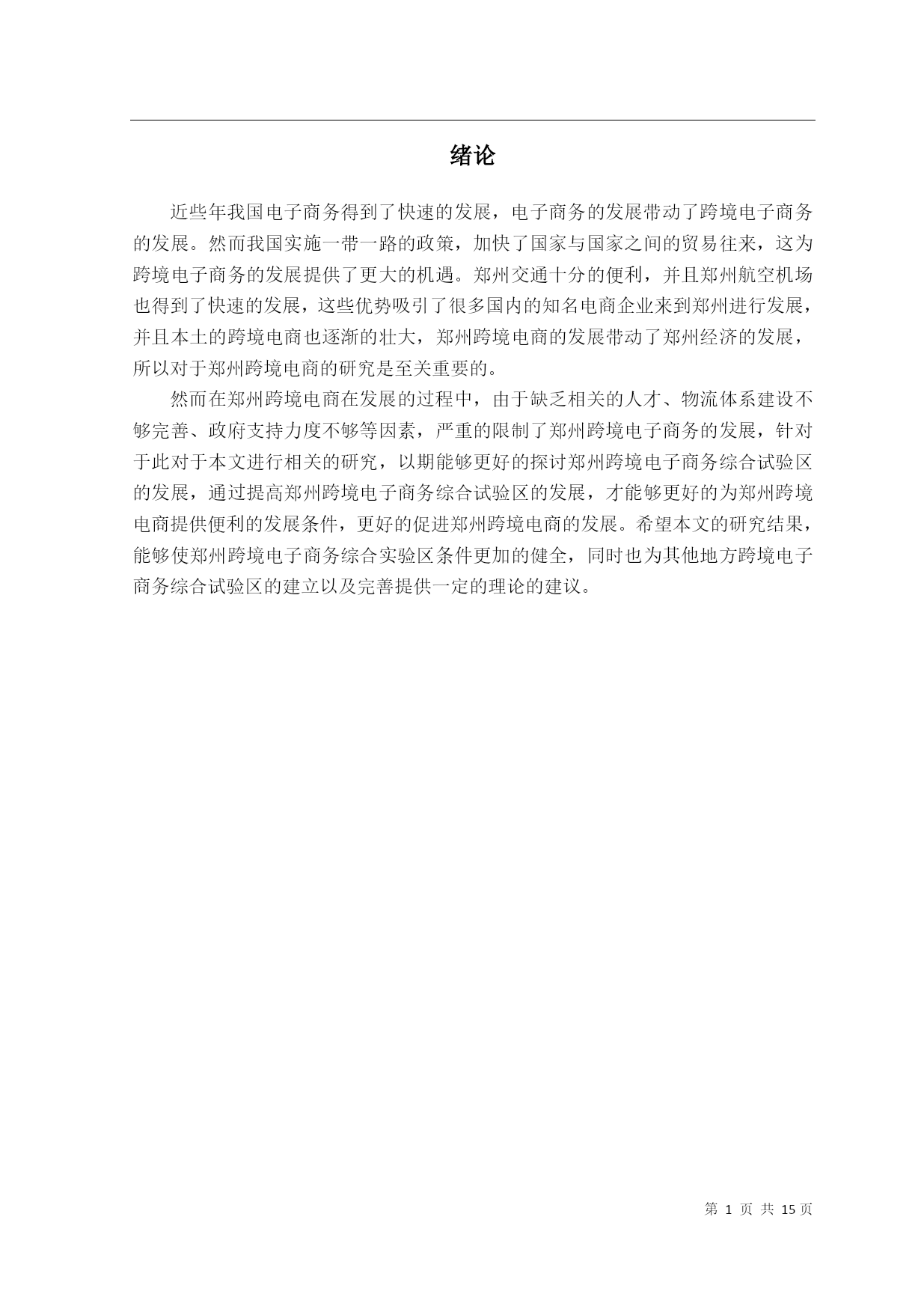 绪论

近些年我国电子商务得到了快速的发展，电子商务的发展带动了跨境电子商务的发展。然而我国实施一带一路的政策，加快了国家与国家之间的贸易往来，这为跨境电子商务的发展提供了更大的机遇。郑州交通十分的便利，并且郑州航空机场也得到了快速的发展，这些优势吸引了很多国内的知名电商企业来到郑州进行发展，并且本土的跨境电商也逐渐的壮大，郑州跨境电商的发展带动了郑州经济的发展，所以对于郑州跨境电商的研究是至关重要的。

然而在郑州跨境电商在发展的过程中，由于缺乏相关的人才、物流体系建设不够完善、政府支持力度不够等因素，严重的限制了郑州跨境电子商务的发展，针对于此对于本文进行相关的研究，以期能够更好的探讨郑州跨境电子商务综合试验区的发展，通过提高郑州跨境电子商务综合试验区的发展，才能够更好的为郑州跨境电商提供便利的发展条件，更好的促进郑州跨境电商的发展。希望本文的研究结果，能够使郑州跨境电子商务综合实验区条件更加的健全，同时也为其他地方跨境电子商务综合试验区的建立以及完善提供一定的理论的建议。

第 1 页 共 15 页